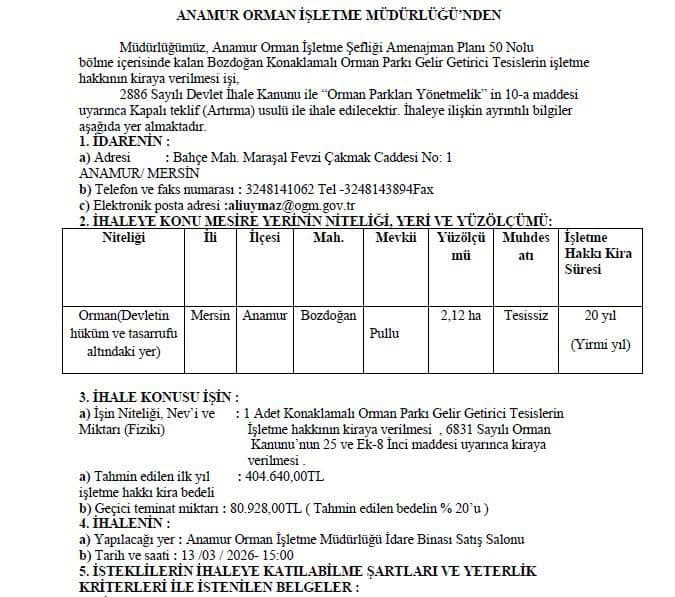 ANAMUR ORMAN İŞLETME MÜDÜRLÜĞÜ'NDEN

Müdürlüğümüz, Anamur Orman İşletme Şefliği Amenajman Planı 50 Nolu bölme içerisinde kalan Bozdoğan Konaklamalı Orman Parkı Gelir Getirici Tesislerin işletme hakkının kiraya verilmesi işi,

2886 Sayılı Devlet İhale Kanunu ile "Orman Parkları Yönetmelik" in 10-a maddesi uyarınca Kapalı teklif (Artırma) usulü ile ihale edilecektir. İhaleye ilişkin ayrıntılı bilgiler aşağıda yer almaktadır.

1. İDARENİN :
a) Adresi : Bahçe Mah. Maraşal Fevzi Çakmak Caddesi No: 1 ANAMUR/ MERSİN
b) Telefon ve faks numarası : 3248141062 Tel -3248143894Fax
c) Elektronik posta adresi :aliuymaz@ogm.gov.tr

2. İHALEYE KONU MESİRE YERİNİN NİTELİĞİ, YERİ VE YÜZÖLÇÜMÜ:

| Niteliği | İli | İlçesi | Mah. | Mevkii | Yüzölçümü | Muhdesatı | İşletme Hakkı Kira Süresi |
|---|---|---|---|---|---|---|---|
| Orman(Devletin hüküm ve tasarrufu altındaki yer) | Mersin | Anamur | Bozdoğan | Pullu | 2,12 ha | Tesissiz | 20 yıl (Yirmi yıl) |

3. İHALE KONUSU İŞİN :
a) İşin Niteliği, Nev'i ve Miktarı (Fiziki) : 1 Adet Konaklamalı Orman Parkı Gelir Getirici Tesislerin İşletme hakkının kiraya verilmesi , 6831 Sayılı Orman Kanunu'nun 25 ve Ek-8 İnci maddesi uyarınca kiraya verilmesi .
a) Tahmin edilen ilk yıl işletme hakkı kira bedeli : 404.640,00TL
b) Geçici teminat miktarı : 80.928,00TL ( Tahmin edilen bedelin % 20'u )

4. İHALENİN :
a) Yapılacağı yer : Anamur Orman İşletme Müdürlüğü İdare Binası Satış Salonu
b) Tarih ve saati : 13 /03 / 2026- 15:00

5. İSTEKLİLERİN İHALEYE KATILABİLME ŞARTLARI VE YETERLİK KRİTERLERİ İLE İSTENİLEN BELGELER :